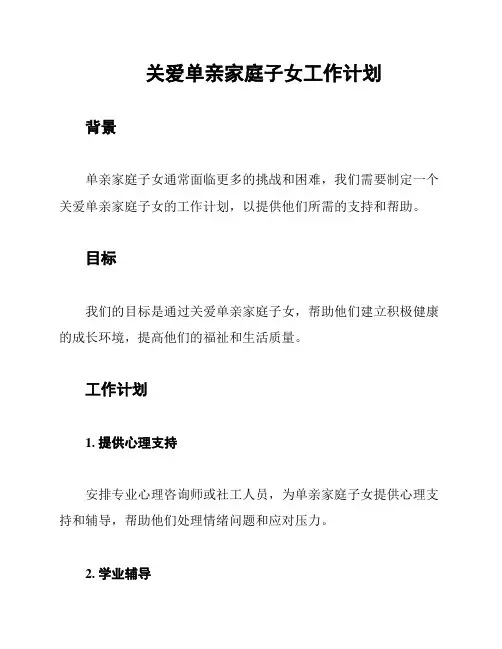 关爱单亲家庭子女工作计划

背景

单亲家庭子女通常面临更多的挑战和困难，我们需要制定一个关爱单亲家庭子女的工作计划，以提供他们所需的支持和帮助。

目标

我们的目标是通过关爱单亲家庭子女，帮助他们建立积极健康的成长环境，提高他们的福祉和生活质量。

工作计划

1. 提供心理支持

安排专业心理咨询师或社工人员，为单亲家庭子女提供心理支持和辅导，帮助他们处理情绪问题和应对压力。

2. 学业辅导